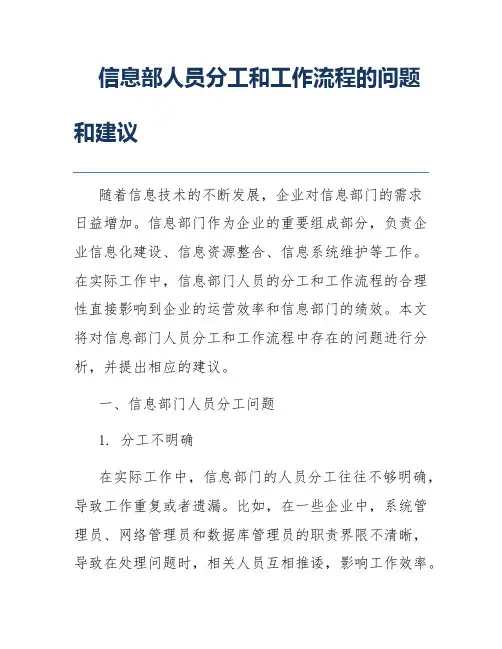 信息部人员分工和工作流程的问题和建议

随着信息技术的不断发展，企业对信息部门的需求日益增加。信息部门作为企业的重要组成部分，负责企业信息化建设、信息资源整合、信息系统维护等工作。在实际工作中，信息部门人员的分工和工作流程的合理性直接影响到企业的运营效率和信息部门的绩效。本文将对信息部门人员分工和工作流程中存在的问题进行分析，并提出相应的建议。

一、信息部门人员分工问题

1. 分工不明确

在实际工作中，信息部门的人员分工往往不够明确，导致工作重复或者遗漏。比如，在一些企业中，系统管理员、网络管理员和数据库管理员的职责界限不清晰，导致在处理问题时，相关人员互相推诿，影响工作效率。